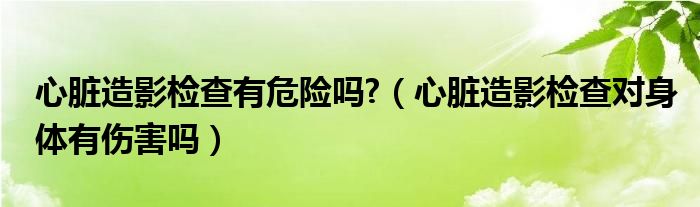 心脏造影检查有危险吗?（心脏造影检查对身体有伤害吗）